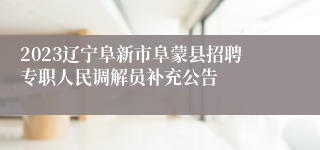 2023辽宁阜新市阜蒙县招聘专职人民调解员补充公告